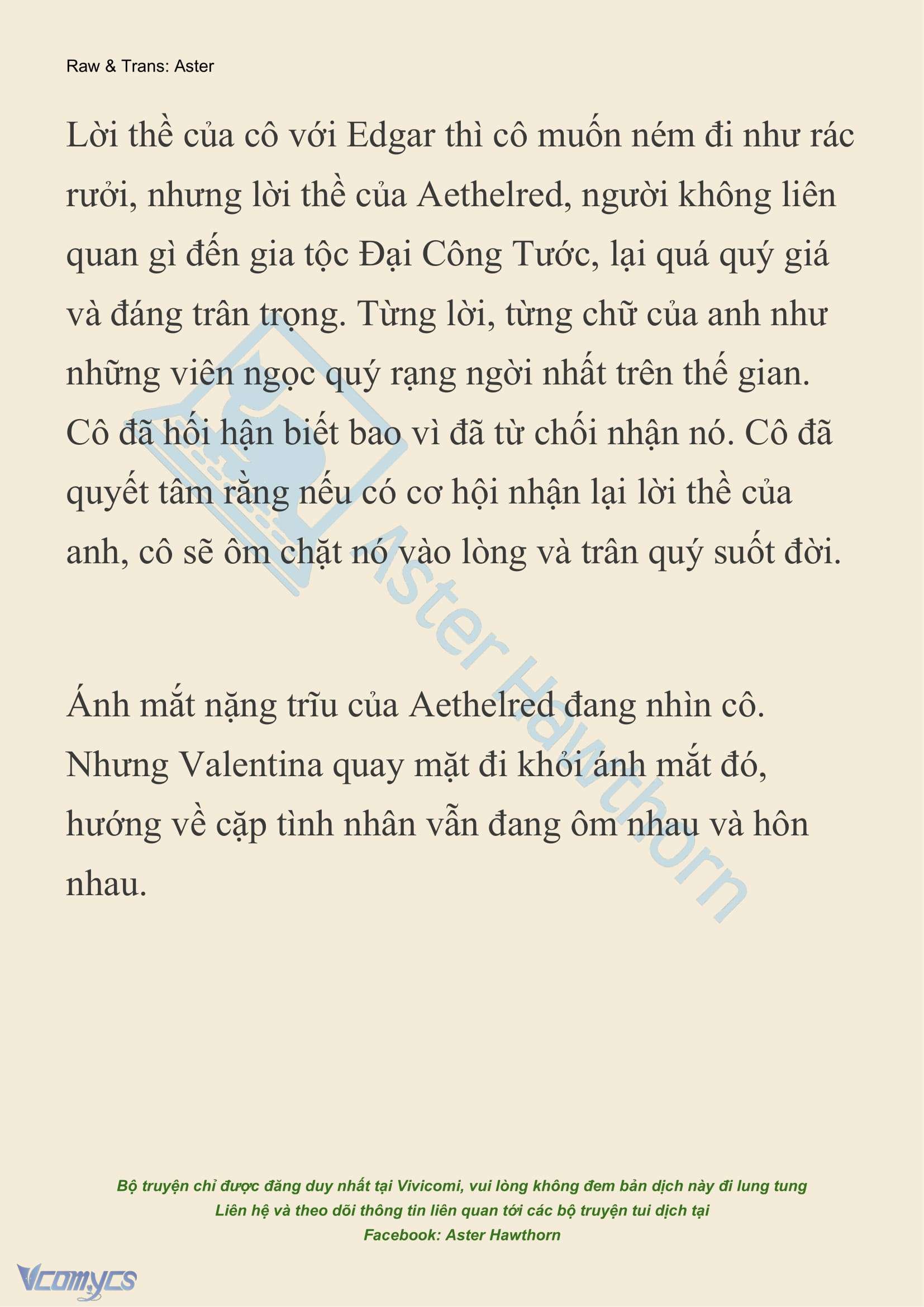 Raw & Trans: Aster

Lời thề của cô với Edgar thì cô muốn ném đi như rác rưởi, nhưng lời thề của Aethelred, người không liên quan gì đến gia tộc Đại Công Tước, lại quá quý giá và đáng trân trọng. Từng lời, từng chữ của anh như những viên ngọc quý rạng ngời nhất trên thế gian. Cô đã hối hận biết bao vì đã từ chối nhận nó. Cô đã quyết tâm rằng nếu có cơ hội nhận lại lời thề của anh, cô sẽ ôm chặt nó vào lòng và trân quý suốt đời.

Ánh mắt nặng trĩu của Aethelred đang nhìn cô. Nhưng Valentina quay mặt đi khỏi ánh mắt đó, hướng về cặp tình nhân vẫn đang ôm nhau và hôn nhau.

Aster Hawthorn

Bộ truyện chỉ được đăng duy nhất tại Vivicomi, vui lòng không đem bản dịch này đi lung tung
Liên hệ và theo dõi thông tin liên quan tới các bộ truyện tui dịch tại
Facebook: Aster Hawthorn

Vcomycs